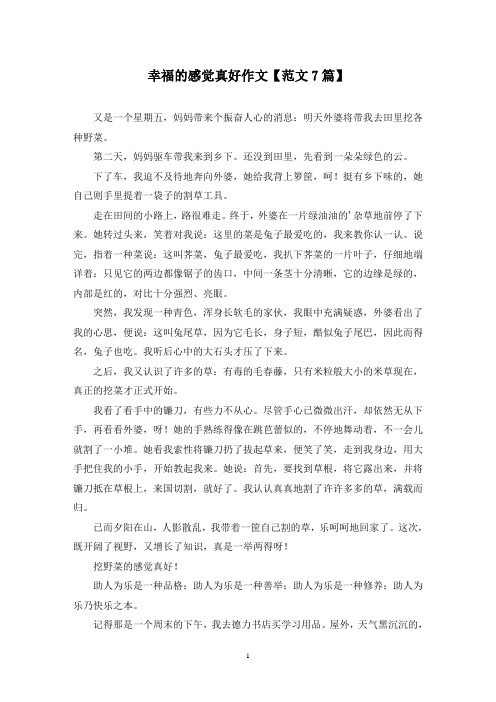 幸福的感觉真好作文【范文7篇】

又是一个星期五，妈妈带来个振奋人心的消息：明天外婆将带我去田里挖各种野菜。

第二天，妈妈驱车带我来到乡下。还没到田里，先看到一朵朵绿色的云。

下了车，我迫不及待地奔向外婆，她给我背上箩筐，呵！挺有乡下味的，她自己则手里提着一袋子的割草工具。

走在田间的小路上，路很难走。终于，外婆在一片绿油油的'杂草地前停了下来。她转过头来，笑着对我说：这里的菜是兔子最爱吃的，我来教你认一认。说完，指着一种菜说：这叫荠菜，兔子最爱吃，我扒下荠菜的一片叶子，仔细地端详着：只见它的两边都像锯子的齿口，中间一条茎十分清晰，它的边缘是绿的，内部是红的，对比十分强烈、亮眼。

突然，我发现一种青色，浑身长软毛的家伙，我眼中充满疑惑，外婆看出了我的心思，便说：这叫兔尾草，因为它毛长，身子短，酷似兔子尾巴，因此而得名，兔子也吃。我听后心中的大石头才压了下来。

之后，我又认识了许多的草：有毒的毛春藤，只有米粒般大小的米草现在，真正的挖菜才正式开始。

我看了看手中的镰刀，有些力不从心。尽管手心已微微出汗，却依然无从下手，再看看外婆，呀！她的手熟练得像在跳芭蕾似的，不停地舞动着，不一会儿就割了一小堆。她看我索性将镰刀扔了拔起草来，便笑了笑，走到我身边，用大手把住我的小手，开始教起我来。她说：首先，要找到草根，将它露出来，并将镰刀抵在草根上，来回切割，就好了。我认认真真地割了许许多多的草，满载而归。

已而夕阳在山，人影散乱，我带着一筐自己割的草，乐呵呵地回家了。这次，既开阔了视野，又增长了知识，真是一举两得呀！

挖野菜的感觉真好！

助人为乐是一种品格；助人为乐是一种善举；助人为乐是一种修养；助人为乐乃快乐之本。

记得那是一个周末的下午，我去德力书店买学习用品。屋外，天气黑沉沉的，

1